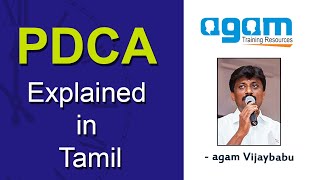 PDCA
Explained
in
Tamil

agam
Training Resources

- agam Vijaybabu